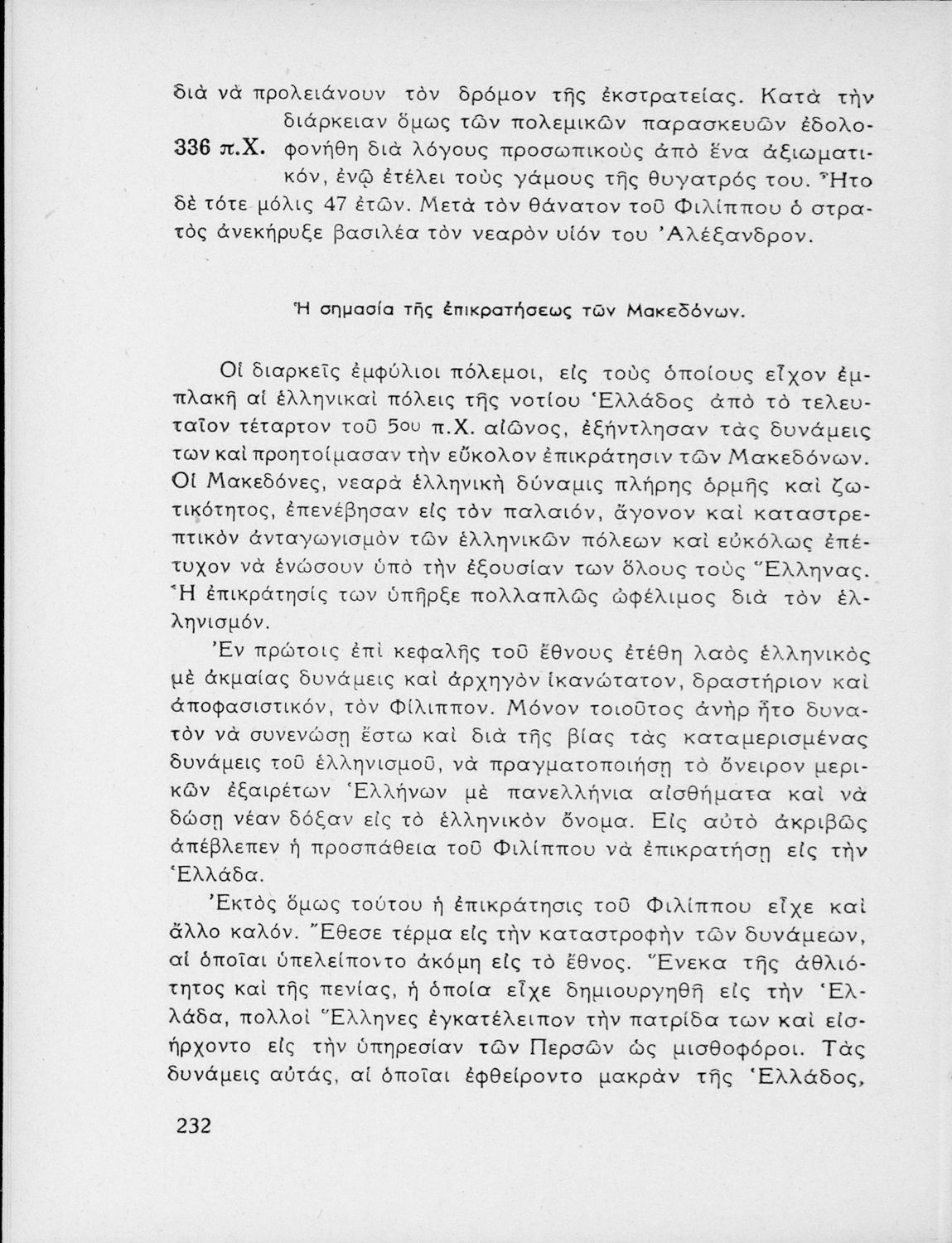 διὰ νὰ προλειάνουν τὸν δρόμον τῆς ἐκστρατείας. Κατὰ τὴν διάρκειαν ὅμως τῶν πολεμικῶν παρασκευῶν ἐδολοφονήθη διὰ λόγους προσωπικοὺς ἀπὸ ἕνα ἀξιωματικόν, ἐνῷ ἐτέλει τοὺς γάμους τῆς θυγατρός του. Ἦτο δὲ τότε μόλις 47 ἐτῶν. Μετὰ τὸν θάνατον τοῦ Φιλίππου ὁ στρατὸς ἀνεκήρυξε βασιλέα τὸν νεαρὸν υἱόν του Ἀλέξανδρον.

336 π.Χ.

Ἡ σημασία τῆς ἐπικρατήσεως τῶν Μακεδόνων.

Οἱ διαρκεῖς ἐμφύλιοι πόλεμοι, εἰς τοὺς ὁποίους εἶχον ἐμπλακῆ αἱ ἑλληνικαὶ πόλεις τῆς νοτίου Ἑλλάδος ἀπὸ τὸ τελευταῖον τέταρτον τοῦ 5ου π.Χ. αἰῶνος, ἐξήντλησαν τὰς δυνάμεις των καὶ προητοίμασαν τὴν εὔκολον ἐπικράτησιν τῶν Μακεδόνων. Οἱ Μακεδόνες, νεαρὰ ἑλληνικὴ δύναμις πλήρης ὁρμῆς καὶ ζωτικότητος, ἐπενέβησαν εἰς τὸν παλαιόν, ἄγονον καὶ καταστρεπτικὸν ἀνταγωνισμὸν τῶν ἑλληνικῶν πόλεων καὶ εὐκόλως ἐπέτυχον νὰ ἑνώσουν ὑπὸ τὴν ἐξουσίαν των ὅλους τοὺς Ἕλληνας. Ἡ ἐπικράτησίς των ὑπῆρξε πολλαπλῶς ὠφέλιμος διὰ τὸν ἑλληνισμόν.

Ἐν πρώτοις ἐπὶ κεφαλῆς τοῦ ἔθνους ἐτέθη λαὸς ἑλληνικὸς μὲ ἀκμαίας δυνάμεις καὶ ἀρχηγὸν ἱκανώτατον, δραστήριον καὶ ἀποφασιστικόν, τὸν Φίλιππον. Μόνον τοιοῦτος ἀνὴρ ἦτο δυνατὸν νὰ συνενώσῃ ἔστω καὶ διὰ τῆς βίας τὰς καταμερισμένας δυνάμεις τοῦ ἑλληνισμοῦ, νὰ πραγματοποιήσῃ τὸ ὄνειρον μερικῶν ἐξαιρέτων Ἑλλήνων μὲ πανελλήνια αἰσθήματα καὶ νὰ δώσῃ νέαν δόξαν εἰς τὸ ἑλληνικὸν ὄνομα. Εἰς αὐτὸ ἀκριβῶς ἀπέβλεπεν ἡ προσπάθεια τοῦ Φιλίππου νὰ ἐπικρατήσῃ εἰς τὴν Ἑλλάδα.

Ἐκτὸς ὅμως τούτου ἡ ἐπικράτησις τοῦ Φιλίππου εἶχε καὶ ἄλλο καλόν. Ἔθεσε τέρμα εἰς τὴν καταστροφὴν τῶν δυνάμεων, αἱ ὁποῖαι ὑπελείποντο ἀκόμη εἰς τὸ ἔθνος. Ἕνεκα τῆς ἀθλιότητος καὶ τῆς πενίας, ἡ ὁποία εἶχε δημιουργηθῆ εἰς τὴν Ἑλλάδα, πολλοὶ Ἕλληνες ἐγκατέλειπον τὴν πατρίδα των καὶ εἰσήρχοντο εἰς τὴν ὑπηρεσίαν τῶν Περσῶν ὡς μισθοφόροι. Τὰς δυνάμεις αὐτάς, αἱ ὁποῖαι ἐφθείροντο μακρὰν τῆς Ἑλλάδος,

232